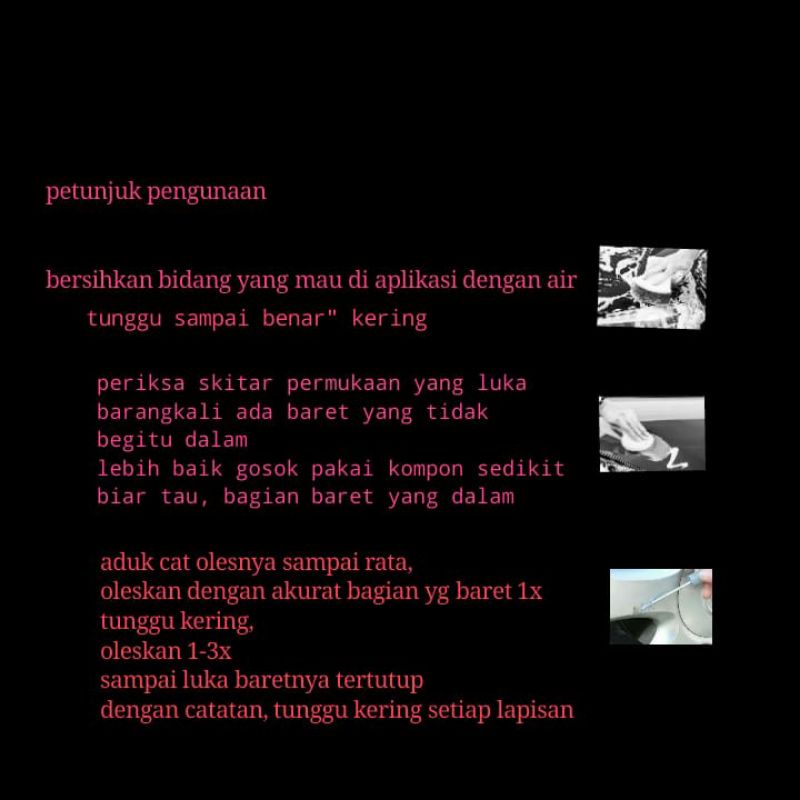 petunjuk pengunaan

bersihkan bidang yang mau di aplikasi dengan air
tunggu sampai benar" kering

periksa skitar permukaan yang luka
barangkali ada baret yang tidak
begitu dalam
lebih baik gosok pakai kompon sedikit
biar tau, bagian baret yang dalam

aduk cat olesnya sampai rata,
oleskan dengan akurat bagian yg baret 1x
tunggu kering,
oleskan 1-3x
sampai luka baretnya tertutup
dengan catatan, tunggu kering setiap lapisan